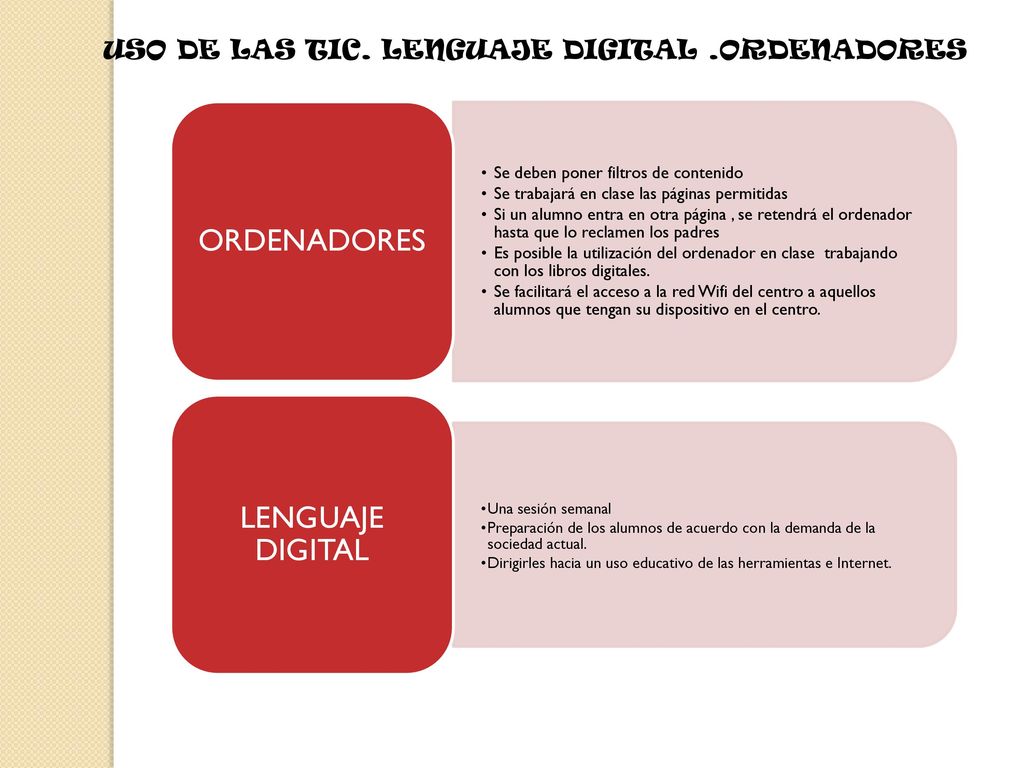 USO DE LAS TIC. LENGUAJE DIGITAL .ORDENADORES

ORDENADORES

• Se deben poner filtros de contenido
• Se trabajará en clase las páginas permitidas
• Si un alumno entra en otra página , se retendrá el ordenador hasta que lo reclamen los padres
• Es posible la utilización del ordenador en clase trabajando con los libros digitales.
• Se facilitará el acceso a la red Wifi del centro a aquellos alumnos que tengan su dispositivo en el centro.

LENGUAJE DIGITAL

•Una sesión semanal
•Preparación de los alumnos de acuerdo con la demanda de la sociedad actual.
•Dirigirles hacia un uso educativo de las herramientas e Internet.